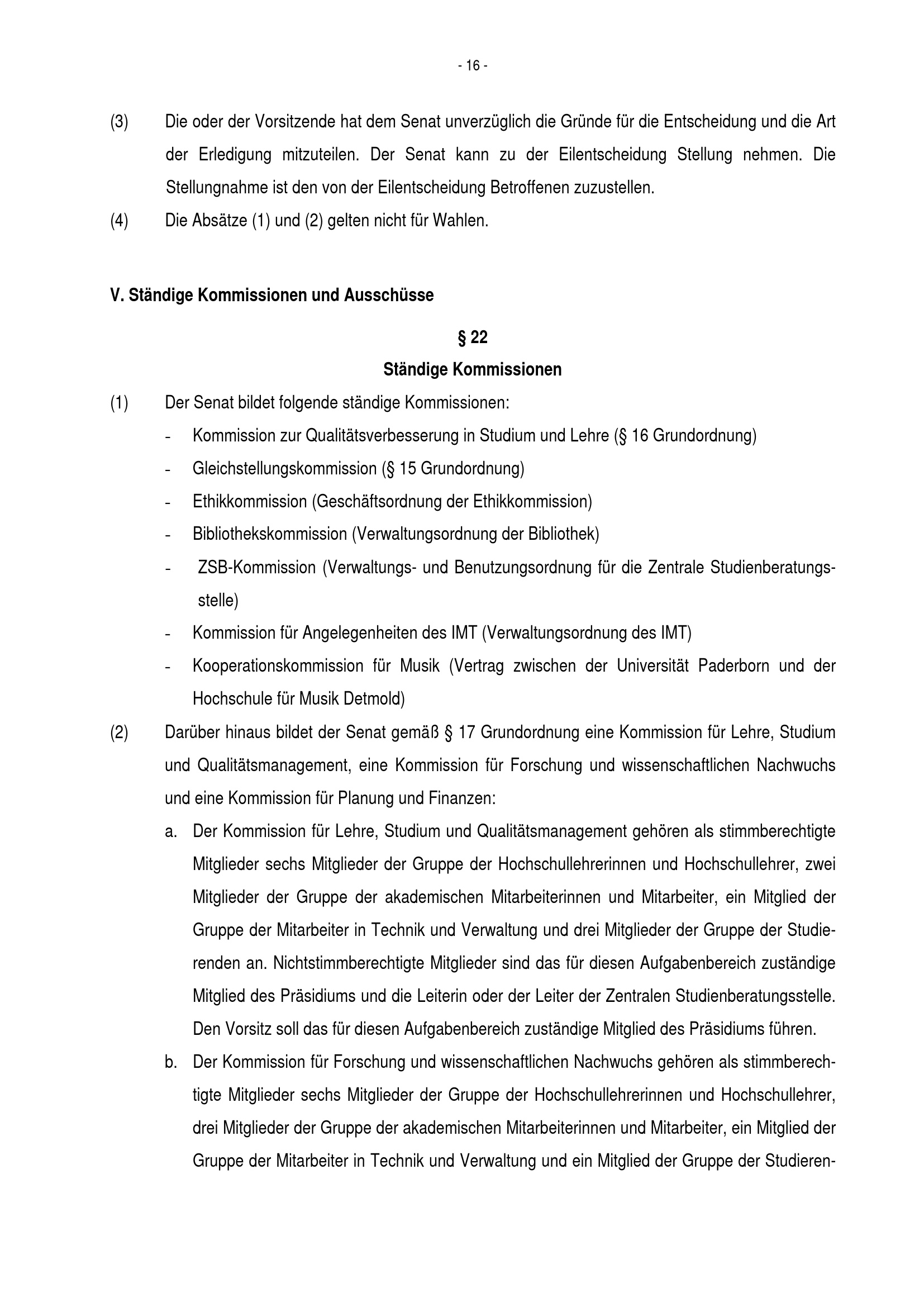 - 16 -

(3) Die oder der Vorsitzende hat dem Senat unverzüglich die Gründe für die Entscheidung und die Art der Erledigung mitzuteilen. Der Senat kann zu der Eilentscheidung Stellung nehmen. Die Stellungnahme ist den von der Eilentscheidung Betroffenen zuzustellen.

(4) Die Absätze (1) und (2) gelten nicht für Wahlen.

V. Ständige Kommissionen und Ausschüsse

§ 22

Ständige Kommissionen

(1) Der Senat bildet folgende ständige Kommissionen:

- Kommission zur Qualitätsverbesserung in Studium und Lehre (§ 16 Grundordnung)
- Gleichstellungskommission (§ 15 Grundordnung)
- Ethikkommission (Geschäftsordnung der Ethikkommission)
- Bibliothekskommission (Verwaltungsordnung der Bibliothek)
- ZSB-Kommission (Verwaltungs- und Benutzungsordnung für die Zentrale Studienberatungsstelle)
- Kommission für Angelegenheiten des IMT (Verwaltungsordnung des IMT)
- Kooperationskommission für Musik (Vertrag zwischen der Universität Paderborn und der Hochschule für Musik Detmold)

(2) Darüber hinaus bildet der Senat gemäß § 17 Grundordnung eine Kommission für Lehre, Studium und Qualitätsmanagement, eine Kommission für Forschung und wissenschaftlichen Nachwuchs und eine Kommission für Planung und Finanzen:

a. Der Kommission für Lehre, Studium und Qualitätsmanagement gehören als stimmberechtigte Mitglieder sechs Mitglieder der Gruppe der Hochschullehrerinnen und Hochschullehrer, zwei Mitglieder der Gruppe der akademischen Mitarbeiterinnen und Mitarbeiter, ein Mitglied der Gruppe der Mitarbeiter in Technik und Verwaltung und drei Mitglieder der Gruppe der Studierenden an. Nichtstimmberechtigte Mitglieder sind das für diesen Aufgabenbereich zuständige Mitglied des Präsidiums und die Leiterin oder der Leiter der Zentralen Studienberatungsstelle. Den Vorsitz soll das für diesen Aufgabenbereich zuständige Mitglied des Präsidiums führen.

b. Der Kommission für Forschung und wissenschaftlichen Nachwuchs gehören als stimmberechtigte Mitglieder sechs Mitglieder der Gruppe der Hochschullehrerinnen und Hochschullehrer, drei Mitglieder der Gruppe der akademischen Mitarbeiterinnen und Mitarbeiter, ein Mitglied der Gruppe der Mitarbeiter in Technik und Verwaltung und ein Mitglied der Gruppe der Studieren-